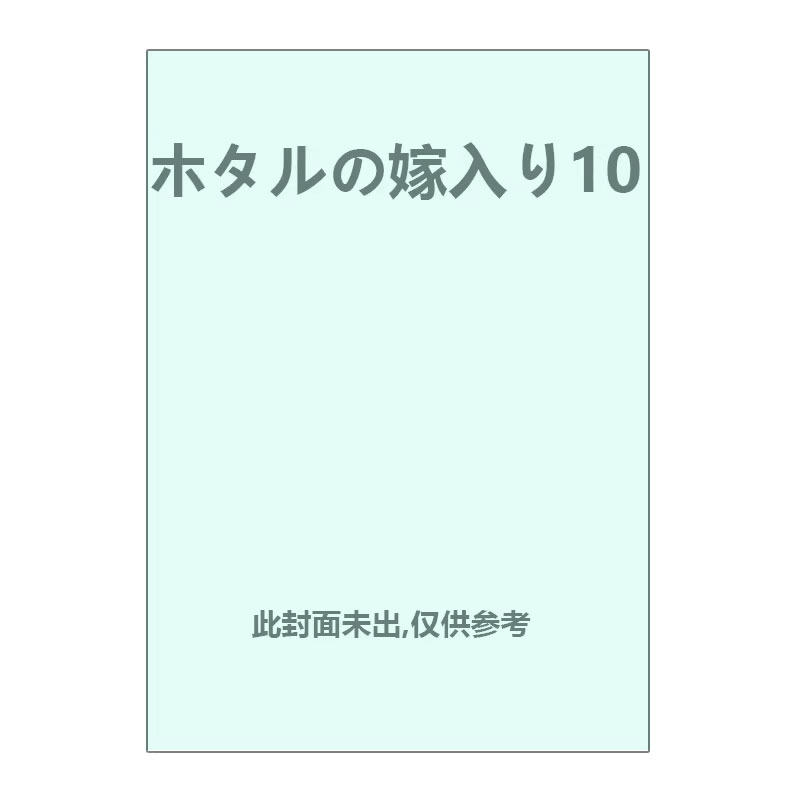 ホタルの嫁入り10

此封面未出,仅供参考